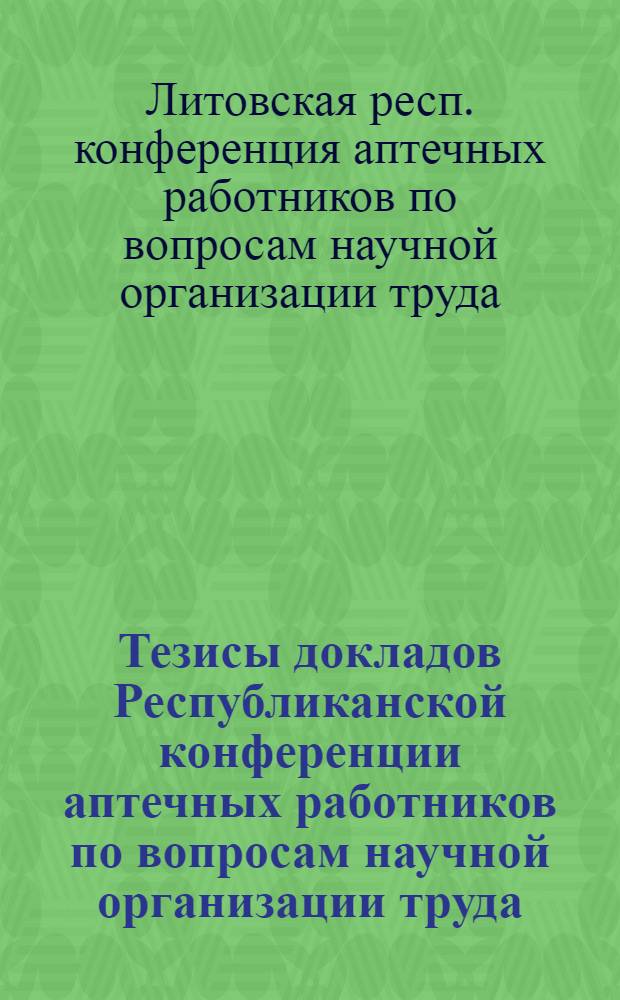 Литовская респ. конференция аптечных работников по вопросам научной организации труда

Тезисы докладов Республиканской конференции аптечных работников по вопросам научной организации труда